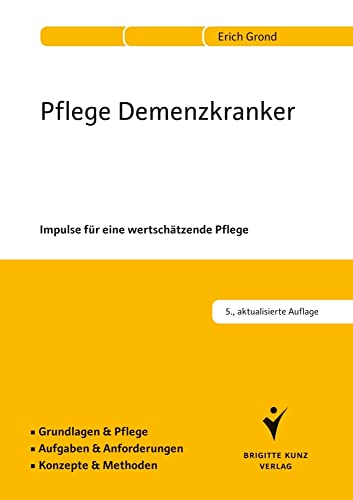 Erich Grond

Pflege Demenzkranker

Impulse für eine wertschätzende Pflege

5., aktualisierte Auflage

▪ Grundlagen & Pflege
▪ Aufgaben & Anforderungen
▪ Konzepte & Methoden

BRIGITTE KUNZ VERLAG